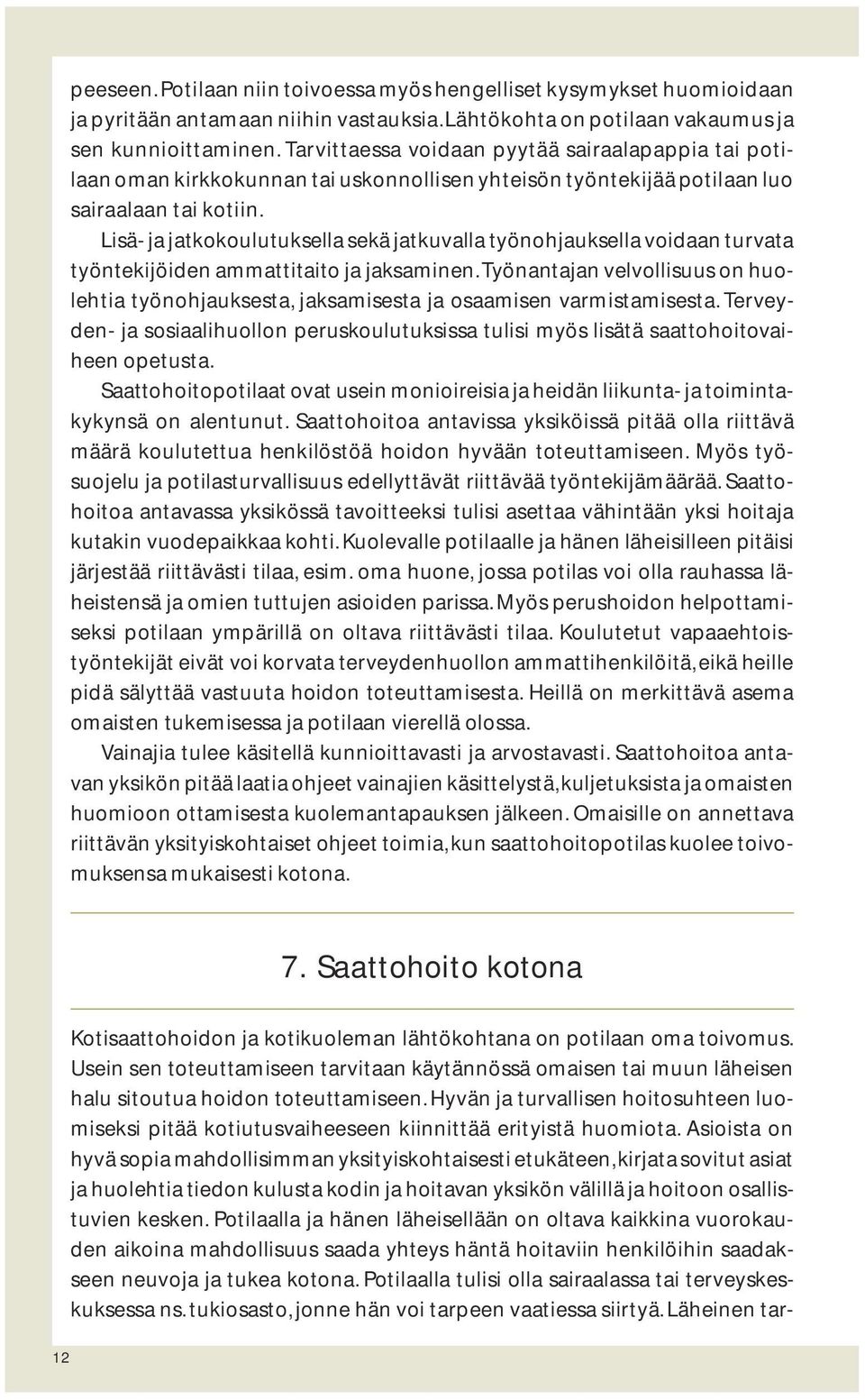 peeseen. Potilaan niin toivoessa myös hengelliset kysymykset huomioidaan ja pyritään antamaan niihin vastauksia. Lähtökohta on potilaan vakaumus ja sen kunnioittaminen. Tarvittaessa voidaan pyytää sairaalapappia tai potilaan oman kirkkokunnan tai uskonnollisen yhteisön työntekijää potilaan luo sairaalaan tai kotiin.

Lisä- ja jatkokoulutuksella sekä jatkuvalla työnohjauksella voidaan turvata työntekijöiden ammattitaito ja jaksaminen. Työnantajan velvollisuus on huolehtia työnohjauksesta, jaksamisesta ja osaamisen varmistamisesta. Terveyden- ja sosiaalihuollon peruskoulutuksissa tulisi myös lisätä saattohoitovaiheen opetusta.

Saattohoitopotilaat ovat usein monioireisia ja heidän liikunta- ja toimintakykynsä on alentunut. Saattohoitoa antavissa yksiköissä pitää olla riittävä määrä koulutettua henkilöstöä hoidon hyvään toteuttamiseen. Myös työsuojelu ja potilasturvallisuus edellyttävät riittävää työntekijämäärää. Saattohoitoa antavassa yksikössä tavoitteeksi tulisi asettaa vähintään yksi hoitaja kutakin vuodepaikkaa kohti. Kuolevalle potilaalle ja hänen läheisilleen pitäisi järjestää riittävästi tilaa, esim. oma huone, jossa potilas voi olla rauhassa läheistensä ja omien tuttujen asioiden parissa. Myös perushoidon helpottamiseksi potilaan ympärillä on oltava riittävästi tilaa. Koulutetut vapaaehtoistyöntekijät eivät voi korvata terveydenhuollon ammattihenkilöitä, eikä heille pidä sälyttää vastuuta hoidon toteuttamisesta. Heillä on merkittävä asema omaisten tukemisessa ja potilaan vierellä olossa.

Vainajia tulee käsitellä kunnioittavasti ja arvostavasti. Saattohoitoa antavan yksikön pitää laatia ohjeet vainajien käsittelystä, kuljetuksista ja omaisten huomioon ottamisesta kuolemantapauksen jälkeen. Omaisille on annettava riittävän yksityiskohtaiset ohjeet toimia, kun saattohoitopotilas kuolee toivomuksensa mukaisesti kotona.

7. Saattohoito kotona

Kotisaattohoidon ja kotikuoleman lähtökohtana on potilaan oma toivomus. Usein sen toteuttamiseen tarvitaan käytännössä omaisen tai muun läheisen halu sitoutua hoidon toteuttamiseen. Hyvän ja turvallisen hoitosuhteen luomiseksi pitää kotiutusvaiheeseen kiinnittää erityistä huomiota. Asioista on hyvä sopia mahdollisimman yksityiskohtaisesti etukäteen, kirjata sovitut asiat ja huolehtia tiedon kulusta kodin ja hoitavan yksikön välillä ja hoitoon osallistuvien kesken. Potilaalla ja hänen läheisellään on oltava kaikkina vuorokauden aikoina mahdollisuus saada yhteys häntä hoitaviin henkilöihin saadakseen neuvoja ja tukea kotona. Potilaalla tulisi olla sairaalassa tai terveyskeskuksessa ns. tukiosasto, jonne hän voi tarpeen vaatiessa siirtyä. Läheinen tar-

12